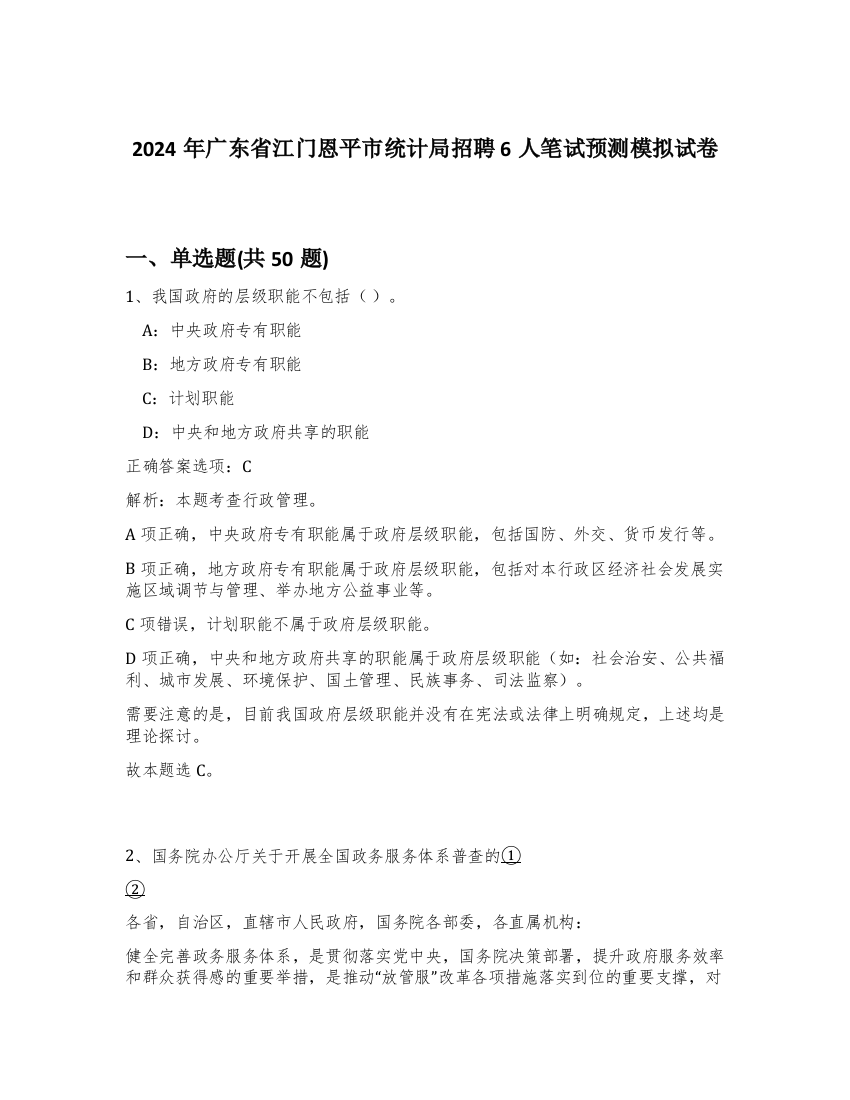 2024 年广东省江门恩平市统计局招聘 6 人笔试预测模拟试卷

一、单选题(共 50 题)

1、我国政府的层级职能不包括（ ）。

A：中央政府专有职能

B：地方政府专有职能

C：计划职能

D：中央和地方政府共享的职能

正确答案选项：C

解析：本题考查行政管理。

A 项正确，中央政府专有职能属于政府层级职能，包括国防、外交、货币发行等。

B 项正确，地方政府专有职能属于政府层级职能，包括对本行政区经济社会发展实施区域调节与管理、举办地方公益事业等。

C 项错误，计划职能不属于政府层级职能。

D 项正确，中央和地方政府共享的职能属于政府层级职能（如：社会治安、公共福利、城市发展、环境保护、国土管理、民族事务、司法监察）。

需要注意的是，目前我国政府层级职能并没有在宪法或法律上明确规定，上述均是理论探讨。

故本题选 C。

2、国务院办公厅关于开展全国政务服务体系普查的①

②

各省，自治区，直辖市人民政府，国务院各部委，各直属机构：

健全完善政务服务体系，是贯彻落实党中央，国务院决策部署，提升政府服务效率和群众获得感的重要举措，是推动“放管服”改革各项措施落实到位的重要支撑，对